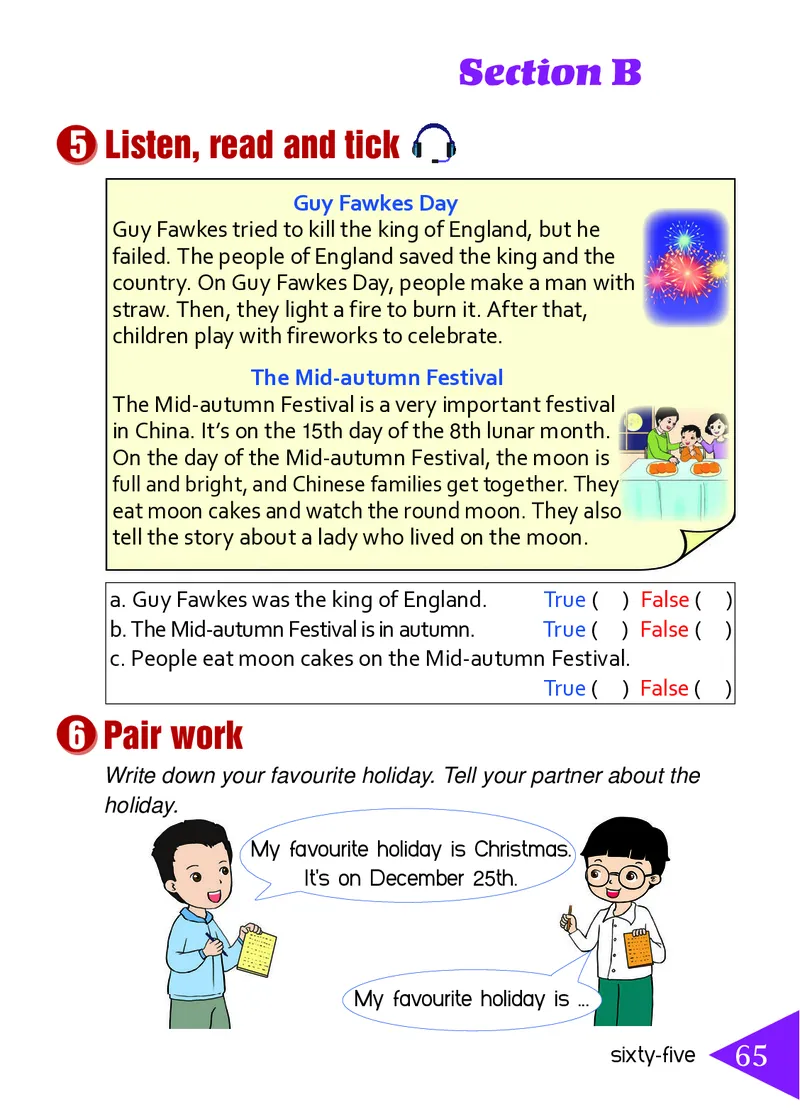 Section B

5 Listen, read and tick

Guy Fawkes Day
Guy Fawkes tried to kill the king of England, but he failed. The people of England saved the king and the country. On Guy Fawkes Day, people make a man with straw. Then, they light a fire to burn it. After that, children play with fireworks to celebrate.

The Mid-autumn Festival
The Mid-autumn Festival is a very important festival in China. It's on the 15th day of the 8th lunar month. On the day of the Mid-autumn Festival, the moon is full and bright, and Chinese families get together. They eat moon cakes and watch the round moon. They also tell the story about a lady who lived on the moon.

a. Guy Fawkes was the king of England. True ( ) False ( )
b. The Mid-autumn Festival is in autumn. True ( ) False ( )
c. People eat moon cakes on the Mid-autumn Festival. True ( ) False ( )

6 Pair work

Write down your favourite holiday. Tell your partner about the holiday.

My favourite holiday is Christmas. It's on December 25th.

My favourite holiday is ...

sixty-five 65